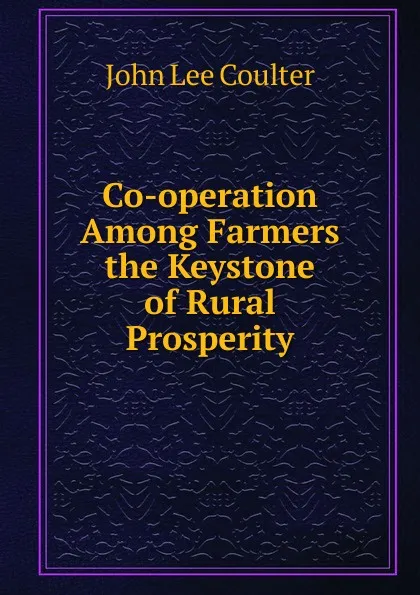 John Lee Coulter

Co-operation Among Farmers the Keystone of Rural Prosperity